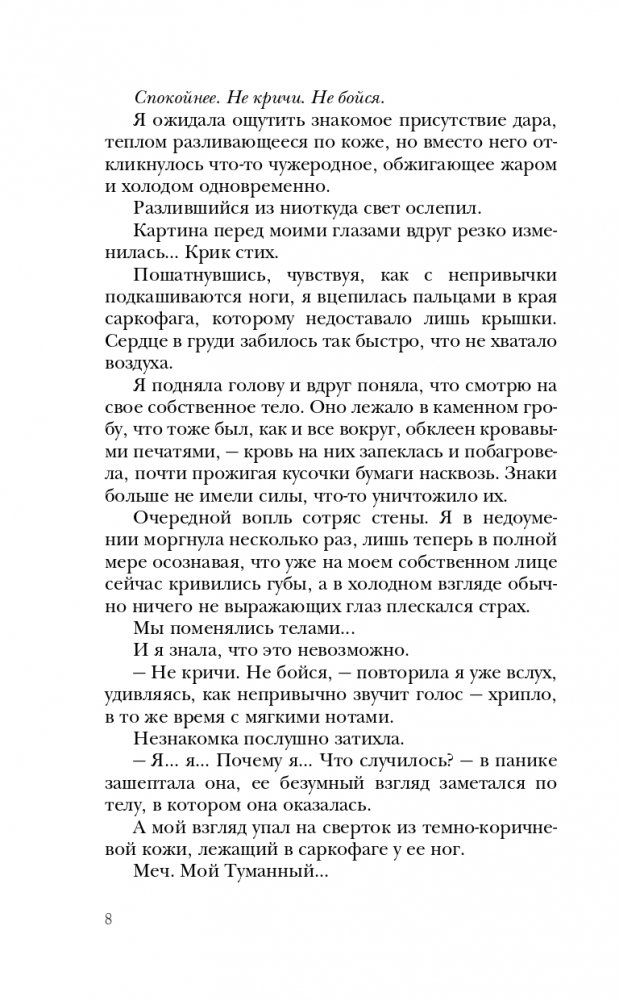 Спокойнее. Не кричи. Не бойся.

Я ожидала ощутить знакомое присутствие дара, теплом разливающееся по коже, но вместо него откликнулось что-то чужеродное, обжигающее жаром и холодом одновременно.

Разлившийся из ниоткуда свет ослепил.

Картина перед моими глазами вдруг резко изменилась... Крик стих.

Пошатнувшись, чувствуя, как с непривычки подкашиваются ноги, я вцепилась пальцами в края саркофага, которому недоставало лишь крышки. Сердце в груди забилось так быстро, что не хватало воздуха.

Я подняла голову и вдруг поняла, что смотрю на свое собственное тело. Оно лежало в каменном гробу, что тоже был, как и все вокруг, обклеен кровавыми печатями, — кровь на них запеклась и побагровела, почти прожигая кусочки бумаги насквозь. Знаки больше не имели силы, что-то уничтожило их.

Очередной вопль сотряс стены. Я в недоумении моргнула несколько раз, лишь теперь в полной мере осознавая, что уже на моем собственном лице сейчас кривились губы, а в холодном взгляде обычно ничего не выражающих глаз плескался страх.

Мы поменялись телами...

И я знала, что это невозможно.

— Не кричи. Не бойся, — повторила я уже вслух, удивляясь, как непривычно звучит голос — хрипло, в то же время с мягкими нотами.

Незнакомка послушно затихла.

— Я... я... Почему я... Что случилось? — в панике зашептала она, ее безумный взгляд заметался по телу, в котором она оказалась.

А мой взгляд упал на сверток из темно-коричневой кожи, лежащий в саркофаге у ее ног.

Меч. Мой Туманный...

8